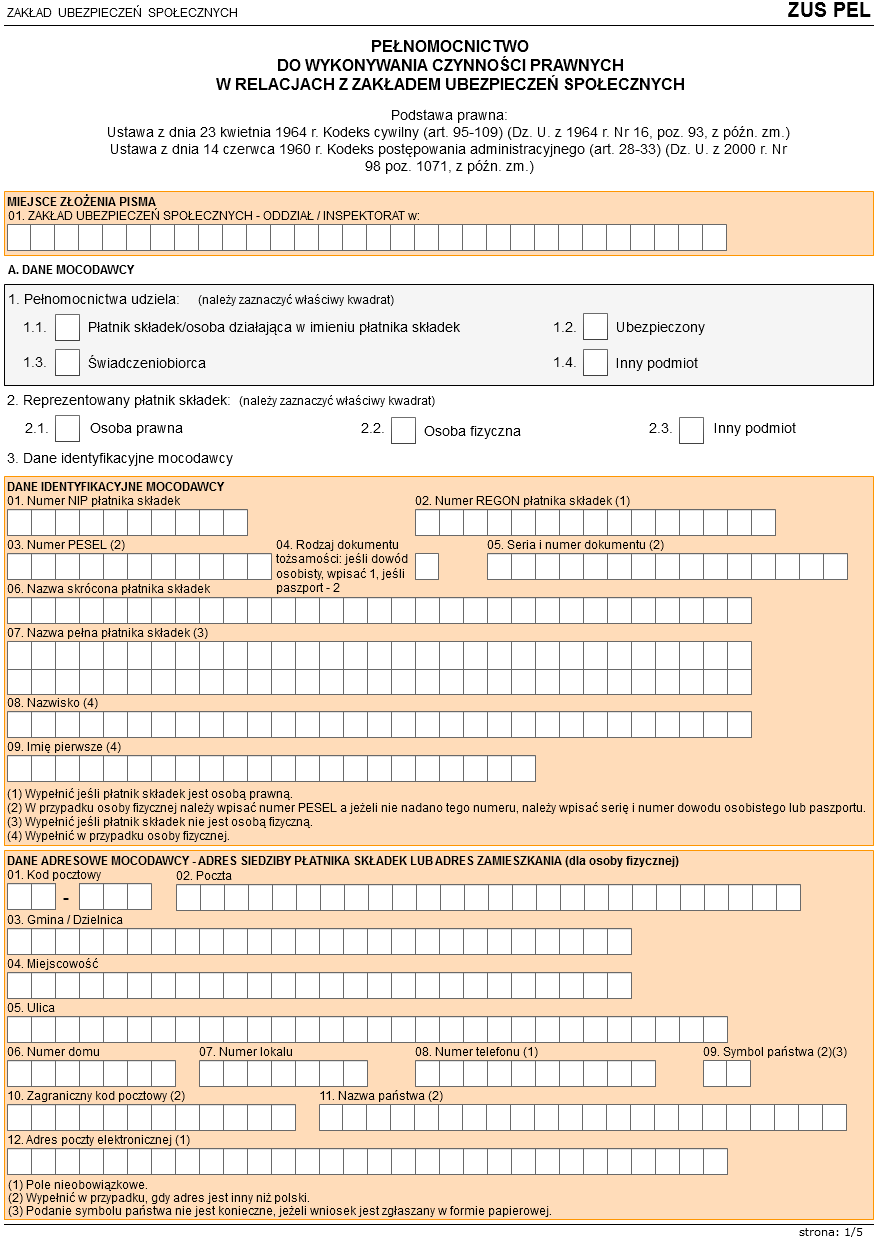 ZAKŁAD UBEZPIECZEŃ SPOŁECZNYCH

ZUS PEL

PEŁNOMOCNICTWO
DO WYKONYWANIA CZYNNOŚCI PRAWNYCH
W RELACJACH Z ZAKŁADEM UBEZPIECZEŃ SPOŁECZNYCH

Podstawa prawna:
Ustawa z dnia 23 kwietnia 1964 r. Kodeks cywilny (art. 95-109) (Dz. U. z 1964 r. Nr 16, poz. 93, z późn. zm.)
Ustawa z dnia 14 czerwca 1960 r. Kodeks postępowania administracyjnego (art. 28-33) (Dz. U. z 2000 r. Nr 98 poz. 1071, z późn. zm.)

MIEJSCE ZŁOŻENIA PISMA
01. ZAKŁAD UBEZPIECZEŃ SPOŁECZNYCH - ODDZIAŁ / INSPEKTORAT w:

A. DANE MOCODAWCY

1. Pełnomocnictwa udziela: (należy zaznaczyć właściwy kwadrat)
1.1. Płatnik składek/osoba działająca w imieniu płatnika składek
1.2. Ubezpieczony
1.3. Świadczeniobiorca
1.4. Inny podmiot

2. Reprezentowany płatnik składek: (należy zaznaczyć właściwy kwadrat)
2.1. Osoba prawna
2.2. Osoba fizyczna
2.3. Inny podmiot

3. Dane identyfikacyjne mocodawcy

DANE IDENTYFIKACYJNE MOCODAWCY
01. Numer NIP płatnika składek
02. Numer REGON płatnika składek (1)
03. Numer PESEL (2)
04. Rodzaj dokumentu tożsamości: jeśli dowód osobisty, wpisać 1, jeśli paszport - 2
05. Seria i numer dokumentu (2)
06. Nazwa skrócona płatnika składek
07. Nazwa pełna płatnika składek (3)
08. Nazwisko (4)
09. Imię pierwsze (4)
(1) Wypełnić jeśli płatnik składek jest osobą prawną.
(2) W przypadku osoby fizycznej należy wpisać numer PESEL a jeżeli nie nadano tego numeru, należy wpisać serię i numer dowodu osobistego lub paszportu.
(3) Wypełnić jeśli płatnik składek nie jest osobą fizyczną.
(4) Wypełnić w przypadku osoby fizycznej.

DANE ADRESOWE MOCODAWCY - ADRES SIEDZIBY PŁATNIKA SKŁADEK LUB ADRES ZAMIESZKANIA (dla osoby fizycznej)
01. Kod pocztowy
-
02. Poczta
03. Gmina / Dzielnica
04. Miejscowość
05. Ulica
06. Numer domu
07. Numer lokalu
08. Numer telefonu (1)
09. Symbol państwa (2)(3)
10. Zagraniczny kod pocztowy (2)
11. Nazwa państwa (2)
12. Adres poczty elektronicznej (1)
(1) Pole nieobowiązkowe.
(2) Wypełnić w przypadku, gdy adres jest inny niż polski.
(3) Podanie symbolu państwa nie jest konieczne, jeżeli wniosek jest zgłaszany w formie papierowej.

strona: 1/5